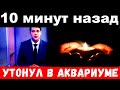 10 минут назад

УТОНУЛ В АКВАРИУМЕ